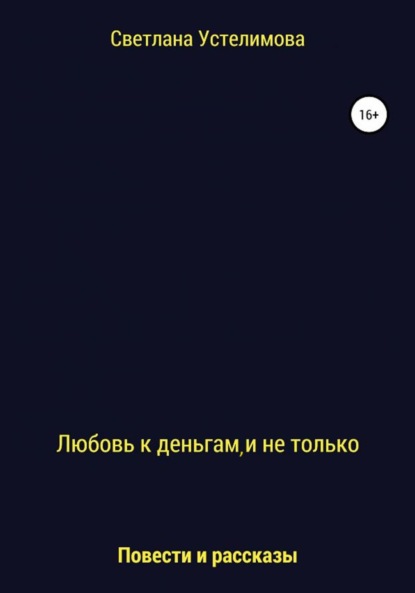 Светлана Устелимова

16+

Любовь к деньгам,и не только

Повести и рассказы